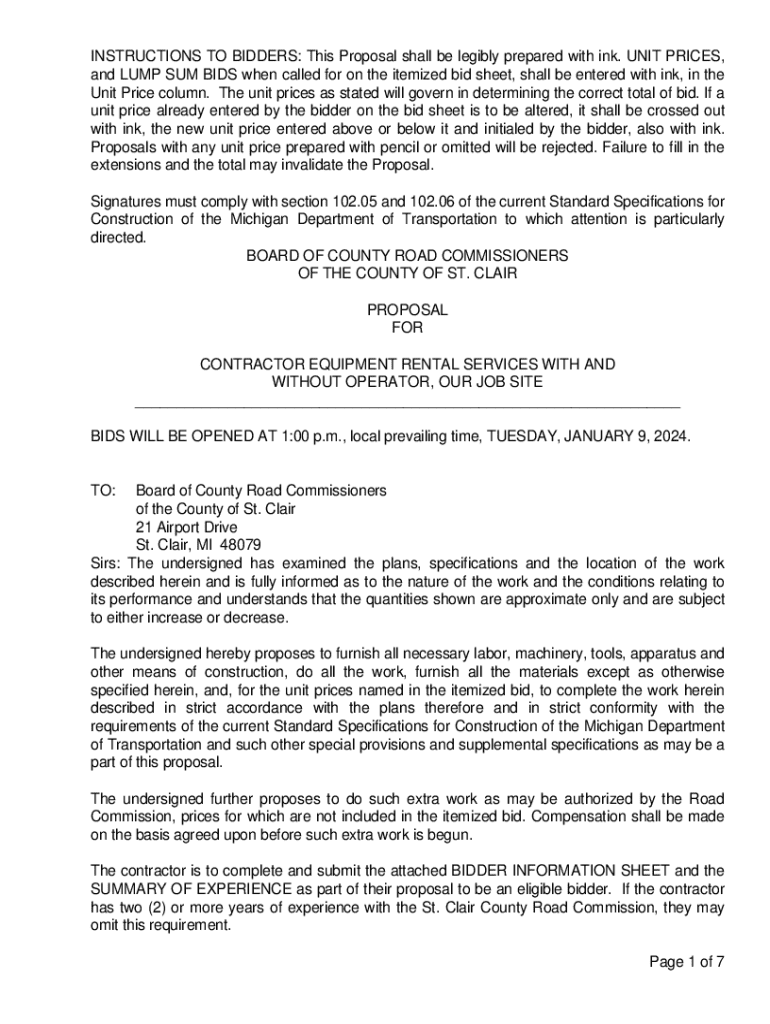 INSTRUCTIONS TO BIDDERS: This Proposal shall be legibly prepared with ink. UNIT PRICES, and LUMP SUM BIDS when called for on the itemized bid sheet, shall be entered with ink, in the Unit Price column. The unit prices as stated will govern in determining the correct total of bid. If a unit price already entered by the bidder on the bid sheet is to be altered, it shall be crossed out with ink, the new unit price entered above or below it and initialed by the bidder, also with ink. Proposals with any unit price prepared with pencil or omitted will be rejected. Failure to fill in the extensions and the total may invalidate the Proposal.

Signatures must comply with section 102.05 and 102.06 of the current Standard Specifications for Construction of the Michigan Department of Transportation to which attention is particularly directed.

BOARD OF COUNTY ROAD COMMISSIONERS
OF THE COUNTY OF ST. CLAIR

PROPOSAL
FOR

CONTRACTOR EQUIPMENT RENTAL SERVICES WITH AND WITHOUT OPERATOR, OUR JOB SITE

BIDS WILL BE OPENED AT 1:00 p.m., local prevailing time, TUESDAY, JANUARY 9, 2024.

TO: Board of County Road Commissioners
of the County of St. Clair
21 Airport Drive
St. Clair, MI 48079

Sirs: The undersigned has examined the plans, specifications and the location of the work described herein and is fully informed as to the nature of the work and the conditions relating to its performance and understands that the quantities shown are approximate only and are subject to either increase or decrease.

The undersigned hereby proposes to furnish all necessary labor, machinery, tools, apparatus and other means of construction, do all the work, furnish all the materials except as otherwise specified herein, and, for the unit prices named in the itemized bid, to complete the work herein described in strict accordance with the plans therefore and in strict conformity with the requirements of the current Standard Specifications for Construction of the Michigan Department of Transportation and such other special provisions and supplemental specifications as may be a part of this proposal.

The undersigned further proposes to do such extra work as may be authorized by the Road Commission, prices for which are not included in the itemized bid. Compensation shall be made on the basis agreed upon before such extra work is begun.

The contractor is to complete and submit the attached BIDDER INFORMATION SHEET and the SUMMARY OF EXPERIENCE as part of their proposal to be an eligible bidder. If the contractor has two (2) or more years of experience with the St. Clair County Road Commission, they may omit this requirement.

Page 1 of 7